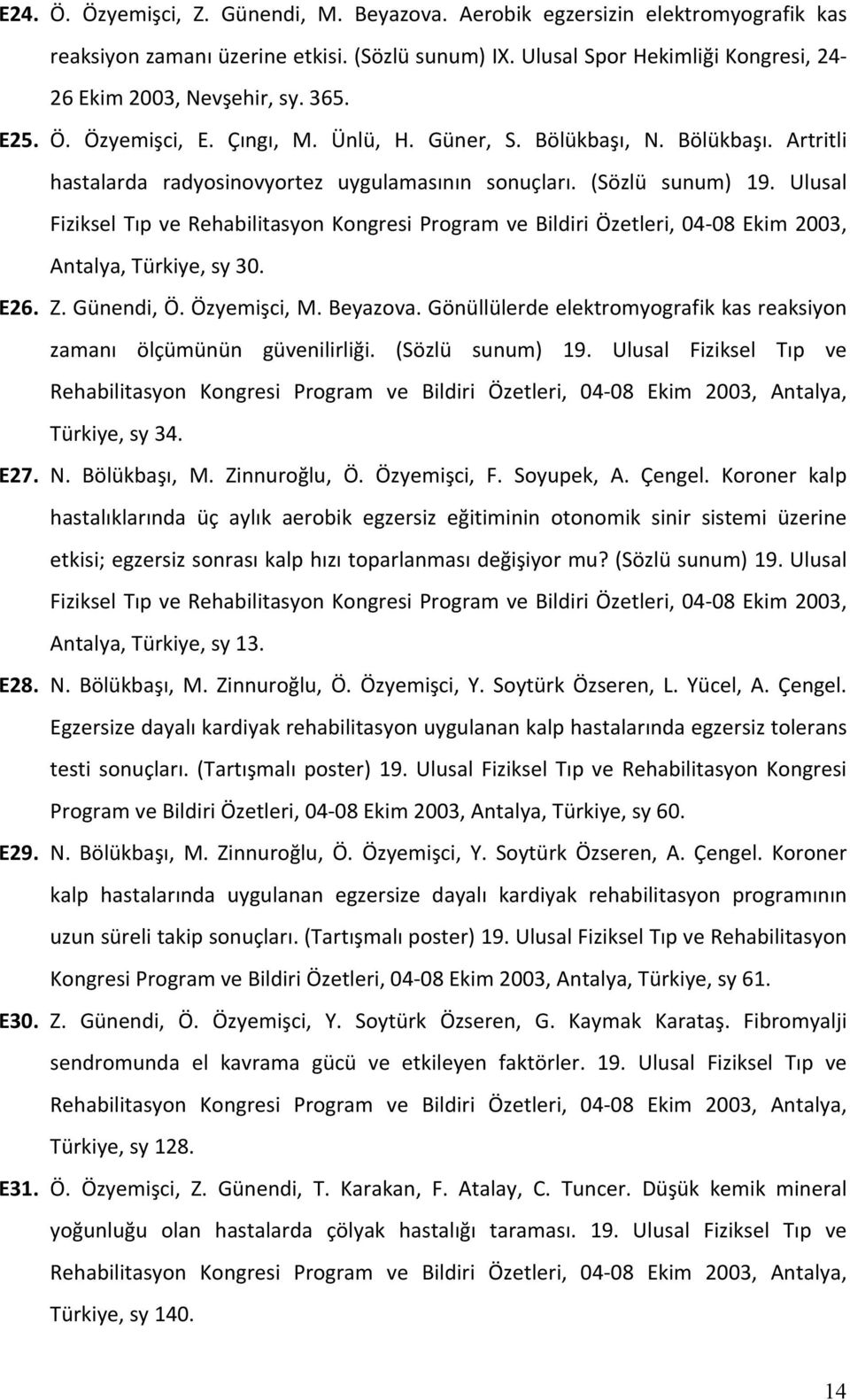 E24. Ö. Özyemişci, Z. Günendi, M. Beyazova. Aerobik egzersizin elektromyografik kas reaksiyon zamanı üzerine etkisi. (Sözlü sunum) IX. Ulusal Spor Hekimliği Kongresi, 24-26 Ekim 2003, Nevşehir, sy. 365.

E25. Ö. Özyemişci, E. Çıngı, M. Ünlü, H. Güner, S. Bölükbaşı, N. Bölükbaşı. Artritli hastalarda radyosinovyortez uygulamasının sonuçları. (Sözlü sunum) 19. Ulusal Fiziksel Tıp ve Rehabilitasyon Kongresi Program ve Bildiri Özetleri, 04-08 Ekim 2003, Antalya, Türkiye, sy 30.

E26. Z. Günendi, Ö. Özyemişci, M. Beyazova. Gönüllülerde elektromyografik kas reaksiyon zamanı ölçümünün güvenilirliği. (Sözlü sunum) 19. Ulusal Fiziksel Tıp ve Rehabilitasyon Kongresi Program ve Bildiri Özetleri, 04-08 Ekim 2003, Antalya, Türkiye, sy 34.

E27. N. Bölükbaşı, M. Zinnuroğlu, Ö. Özyemişci, F. Soyupek, A. Çengel. Koroner kalp hastalıklarında üç aylık aerobik egzersiz eğitiminin otonomik sinir sistemi üzerine etkisi; egzersiz sonrası kalp hızı toparlanması değişiyor mu? (Sözlü sunum) 19. Ulusal Fiziksel Tıp ve Rehabilitasyon Kongresi Program ve Bildiri Özetleri, 04-08 Ekim 2003, Antalya, Türkiye, sy 13.

E28. N. Bölükbaşı, M. Zinnuroğlu, Ö. Özyemişci, Y. Soytürk Özseren, L. Yücel, A. Çengel. Egzersize dayalı kardiyak rehabilitasyon uygulanan kalp hastalarında egzersiz tolerans testi sonuçları. (Tartışmalı poster) 19. Ulusal Fiziksel Tıp ve Rehabilitasyon Kongresi Program ve Bildiri Özetleri, 04-08 Ekim 2003, Antalya, Türkiye, sy 60.

E29. N. Bölükbaşı, M. Zinnuroğlu, Ö. Özyemişci, Y. Soytürk Özseren, A. Çengel. Koroner kalp hastalarında uygulanan egzersize dayalı kardiyak rehabilitasyon programının uzun süreli takip sonuçları. (Tartışmalı poster) 19. Ulusal Fiziksel Tıp ve Rehabilitasyon Kongresi Program ve Bildiri Özetleri, 04-08 Ekim 2003, Antalya, Türkiye, sy 61.

E30. Z. Günendi, Ö. Özyemişci, Y. Soytürk Özseren, G. Kaymak Karataş. Fibromyalji sendromunda el kavrama gücü ve etkileyen faktörler. 19. Ulusal Fiziksel Tıp ve Rehabilitasyon Kongresi Program ve Bildiri Özetleri, 04-08 Ekim 2003, Antalya, Türkiye, sy 128.

E31. Ö. Özyemişci, Z. Günendi, T. Karakan, F. Atalay, C. Tuncer. Düşük kemik mineral yoğunluğu olan hastalarda çölyak hastalığı taraması. 19. Ulusal Fiziksel Tıp ve Rehabilitasyon Kongresi Program ve Bildiri Özetleri, 04-08 Ekim 2003, Antalya, Türkiye, sy 140.

14